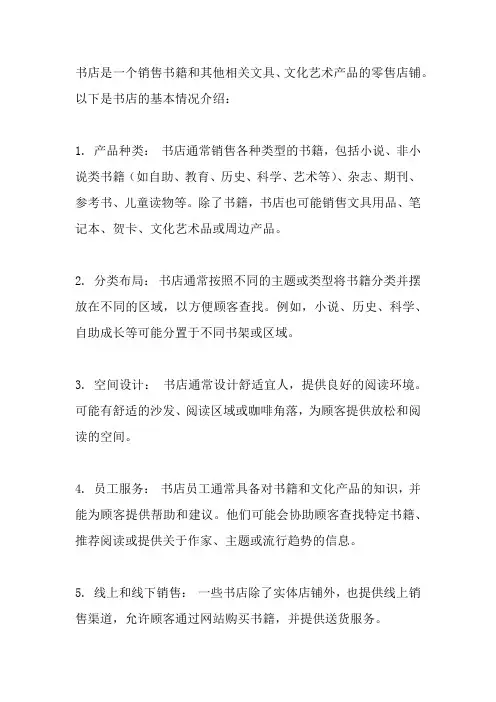 书店是一个销售书籍和其他相关文具、文化艺术产品的零售店铺。以下是书店的基本情况介绍：

1. 产品种类： 书店通常销售各种类型的书籍，包括小说、非小说类书籍（如自助、教育、历史、科学、艺术等）、杂志、期刊、参考书、儿童读物等。除了书籍，书店也可能销售文具用品、笔记本、贺卡、文化艺术品或周边产品。

2. 分类布局： 书店通常按照不同的主题或类型将书籍分类并摆放在不同的区域，以方便顾客查找。例如，小说、历史、科学、自助成长等可能分置于不同书架或区域。

3. 空间设计： 书店通常设计舒适宜人，提供良好的阅读环境。可能有舒适的沙发、阅读区域或咖啡角落，为顾客提供放松和阅读的空间。

4. 员工服务： 书店员工通常具备对书籍和文化产品的知识，并能为顾客提供帮助和建议。他们可能会协助顾客查找特定书籍、推荐阅读或提供关于作家、主题或流行趋势的信息。

5. 线上和线下销售： 一些书店除了实体店铺外，也提供线上销售渠道，允许顾客通过网站购买书籍，并提供送货服务。